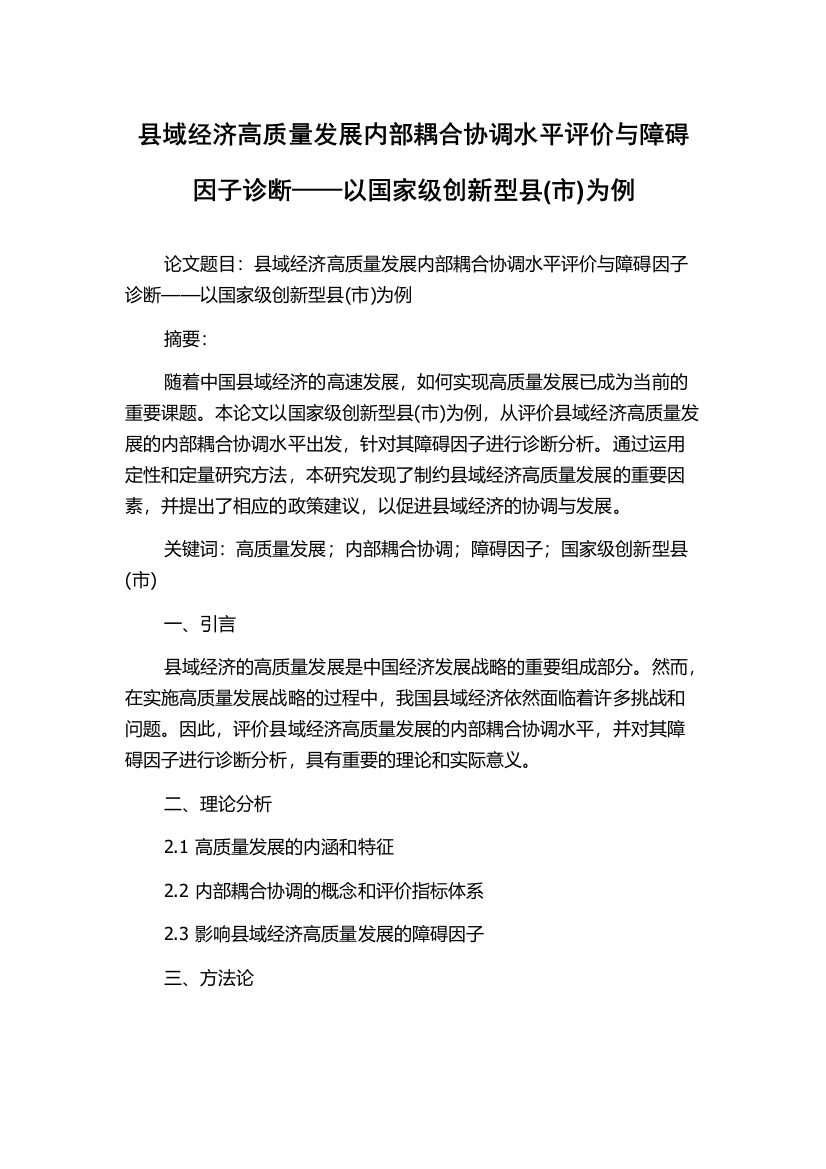 县域经济高质量发展内部耦合协调水平评价与障碍因子诊断——以国家级创新型县(市)为例

论文题目：县域经济高质量发展内部耦合协调水平评价与障碍因子诊断——以国家级创新型县(市)为例

摘要：

随着中国县域经济的高速发展，如何实现高质量发展已成为当前的重要课题。本论文以国家级创新型县(市)为例，从评价县域经济高质量发展的内部耦合协调水平出发，针对其障碍因子进行诊断分析。通过运用定性和定量研究方法，本研究发现了制约县域经济高质量发展的重要因素，并提出了相应的政策建议，以促进县域经济的协调与发展。

关键词：高质量发展；内部耦合协调；障碍因子；国家级创新型县(市)

一、引言

县域经济的高质量发展是中国经济发展战略的重要组成部分。然而，在实施高质量发展战略的过程中，我国县域经济依然面临着许多挑战和问题。因此，评价县域经济高质量发展的内部耦合协调水平，并对其障碍因子进行诊断分析，具有重要的理论和实际意义。

二、理论分析

2.1 高质量发展的内涵和特征

2.2 内部耦合协调的概念和评价指标体系

2.3 影响县域经济高质量发展的障碍因子

三、方法论